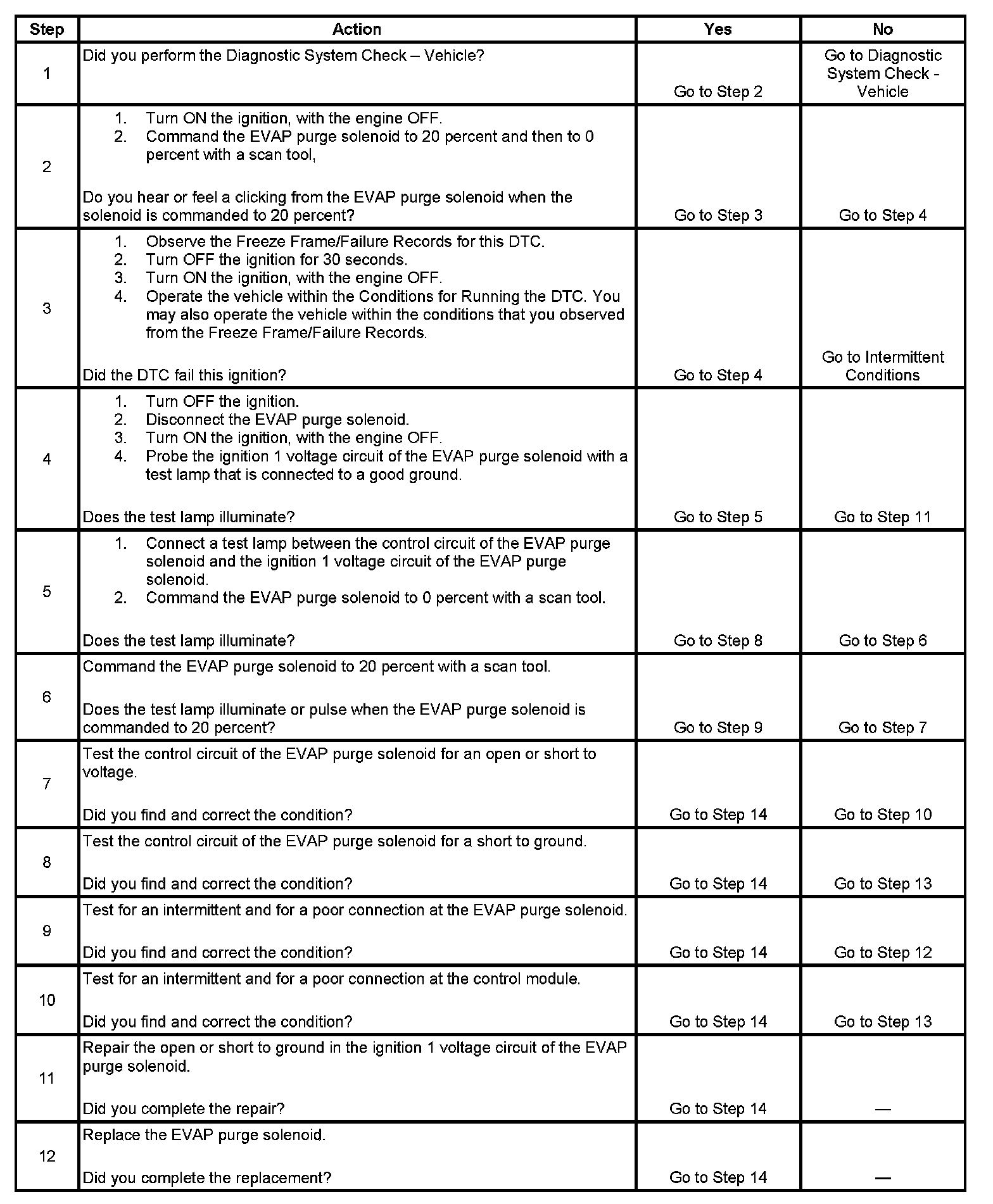 | Step | Action | Yes | No |
|---|---|---|---|
| 1 | Did you perform the Diagnostic System Check – Vehicle? | Go to Step 2 | Go to Diagnostic System Check - Vehicle |
| 2 | 1. Turn ON the ignition, with the engine OFF. 2. Command the EVAP purge solenoid to 20 percent and then to 0 percent with a scan tool, Do you hear or feel a clicking from the EVAP purge solenoid when the solenoid is commanded to 20 percent? | Go to Step 3 | Go to Step 4 |
| 3 | 1. Observe the Freeze Frame/Failure Records for this DTC. 2. Turn OFF the ignition for 30 seconds. 3. Turn ON the ignition, with the engine OFF. 4. Operate the vehicle within the Conditions for Running the DTC. You may also operate the vehicle within the conditions that you observed from the Freeze Frame/Failure Records. Did the DTC fail this ignition? | Go to Step 4 | Go to Intermittent Conditions |
| 4 | 1. Turn OFF the ignition. 2. Disconnect the EVAP purge solenoid. 3. Turn ON the ignition, with the engine OFF. 4. Probe the ignition 1 voltage circuit of the EVAP purge solenoid with a test lamp that is connected to a good ground. Does the test lamp illuminate? | Go to Step 5 | Go to Step 11 |
| 5 | 1. Connect a test lamp between the control circuit of the EVAP purge solenoid and the ignition 1 voltage circuit of the EVAP purge solenoid. 2. Command the EVAP purge solenoid to 0 percent with a scan tool. Does the test lamp illuminate? | Go to Step 8 | Go to Step 6 |
| 6 | Command the EVAP purge solenoid to 20 percent with a scan tool. Does the test lamp illuminate or pulse when the EVAP purge solenoid is commanded to 20 percent? | Go to Step 9 | Go to Step 7 |
| 7 | Test the control circuit of the EVAP purge solenoid for an open or short to voltage. Did you find and correct the condition? | Go to Step 14 | Go to Step 10 |
| 8 | Test the control circuit of the EVAP purge solenoid for a short to ground. Did you find and correct the condition? | Go to Step 14 | Go to Step 13 |
| 9 | Test for an intermittent and for a poor connection at the EVAP purge solenoid. Did you find and correct the condition? | Go to Step 14 | Go to Step 12 |
| 10 | Test for an intermittent and for a poor connection at the control module. Did you find and correct the condition? | Go to Step 14 | Go to Step 13 |
| 11 | Repair the open or short to ground in the ignition 1 voltage circuit of the EVAP purge solenoid. Did you complete the repair? | Go to Step 14 | — |
| 12 | Replace the EVAP purge solenoid. Did you complete the replacement? | Go to Step 14 | — |